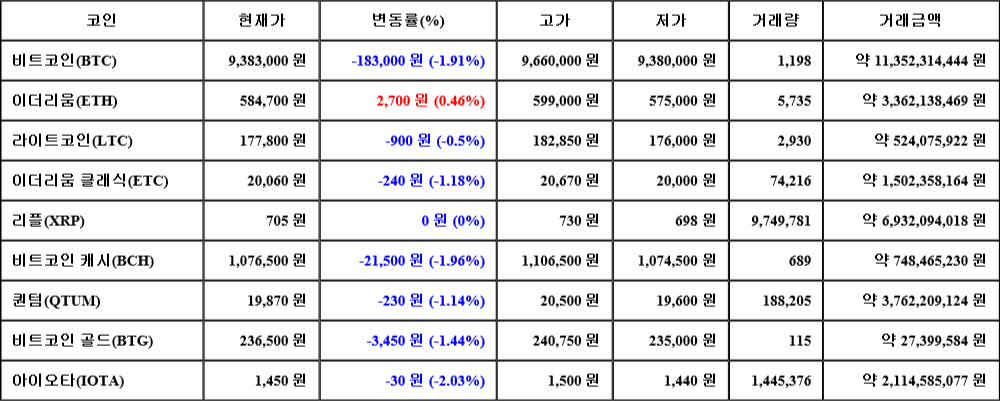 | 코인 | 현재가 | 변동률(%) | 고가 | 저가 | 거래량 | 거래금액 |
|---|---|---|---|---|---|---|
| 비트코인(BTC) | 9,383,000 원 | -183,000 원 (-1.91%) | 9,660,000 원 | 9,380,000 원 | 1,198 | 약 11,352,314,444 원 |
| 이더리움(ETH) | 584,700 원 | 2,700 원 (0.46%) | 599,000 원 | 575,000 원 | 5,735 | 약 3,362,138,469 원 |
| 라이트코인(LTC) | 177,800 원 | -900 원 (-0.5%) | 182,850 원 | 176,000 원 | 2,930 | 약 524,075,922 원 |
| 이더리움 클래식(ETC) | 20,060 원 | -240 원 (-1.18%) | 20,670 원 | 20,000 원 | 74,216 | 약 1,502,358,164 원 |
| 리플(XRP) | 705 원 | 0 원 (0%) | 730 원 | 698 원 | 9,749,781 | 약 6,932,094,018 원 |
| 비트코인 캐시(BCH) | 1,076,500 원 | -21,500 원 (-1.96%) | 1,106,500 원 | 1,074,500 원 | 689 | 약 748,465,230 원 |
| 퀀텀(QTUM) | 19,870 원 | -230 원 (-1.14%) | 20,500 원 | 19,600 원 | 188,205 | 약 3,762,209,124 원 |
| 비트코인 골드(BTG) | 236,500 원 | -3,450 원 (-1.44%) | 240,750 원 | 235,000 원 | 115 | 약 27,399,584 원 |
| 아이오타(IOTA) | 1,450 원 | -30 원 (-2.03%) | 1,500 원 | 1,440 원 | 1,445,376 | 약 2,114,585,077 원 |